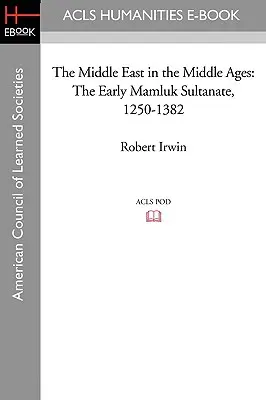 H
EBOOK

ACLS HUMANITIES E-BOOK

American Council of Learned Societies

The Middle East in the Middle Ages: The Early Mamluk Sultanate, 1250-1382

Robert Irwin

ACLS POD